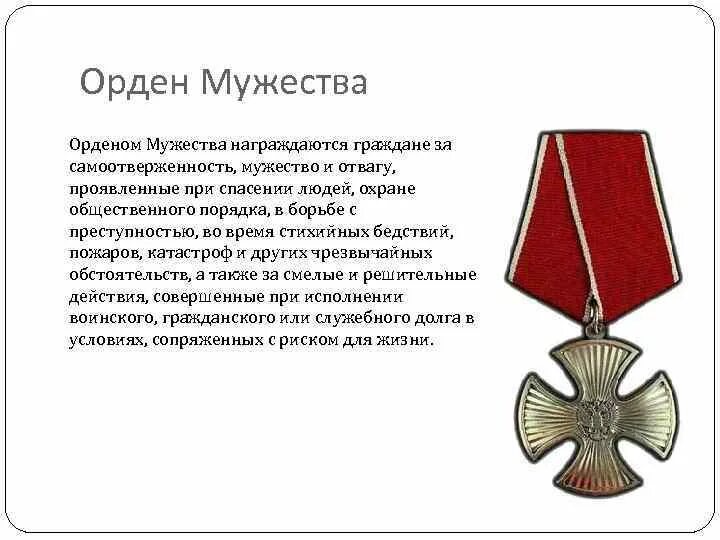 Орден Мужества

Орденом Мужества награждаются граждане за самоотверженность, мужество и отвагу, проявленные при спасении людей, охране общественного порядка, в борьбе с преступностью, во время стихийных бедствий, пожаров, катастроф и других чрезвычайных обстоятельств, а также за смелые и решительные действия, совершенные при исполнении воинского, гражданского или служебного долга в условиях, сопряженных с риском для жизни.